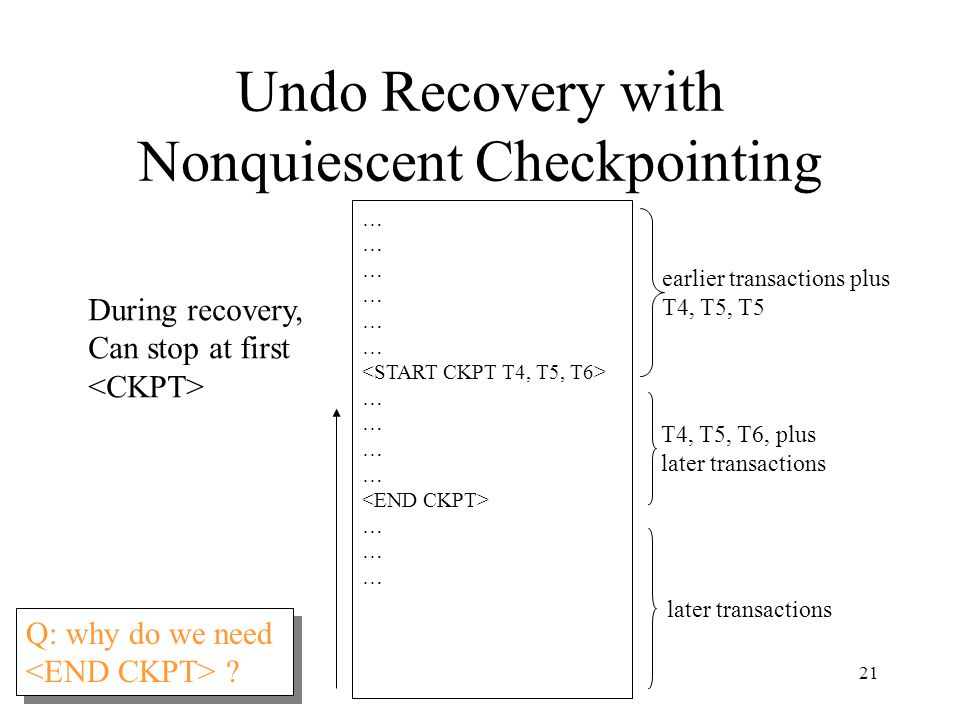 Undo Recovery with Nonquiescent Checkpointing

During recovery, Can stop at first <CKPT>

…
…
…
…
…
…
<START CKPT T4, T5, T6>
…
…
…
…
<END CKPT>
…
…
…

earlier transactions plus T4, T5, T5

T4, T5, T6, plus later transactions

later transactions

Q: why do we need <END CKPT> ?

21